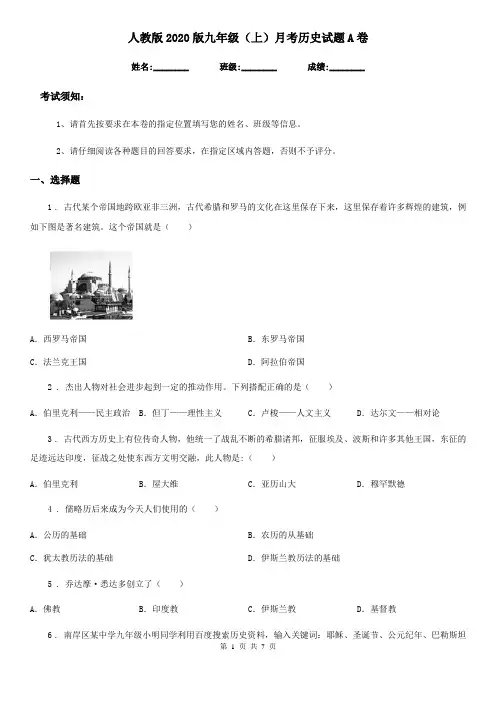 人教版2020版九年级（上）月考历史试题A卷

姓名:________ 班级:________ 成绩:________

考试须知:

1、请首先按要求在本卷的指定位置填写您的姓名、班级等信息。

2、请仔细阅读各种题目的回答要求，在指定区域内答题，否则不予评分。

一、选择题

1．古代某个帝国地跨欧亚非三洲，古代希腊和罗马的文化在这里保存下来，这里保存着许多辉煌的建筑，例如下图是著名建筑。这个帝国就是（　　）

A．西罗马帝国

B．东罗马帝国

C．法兰克王国

D．阿拉伯帝国

2．杰出人物对社会进步起到一定的推动作用。下列搭配正确的是（　　）

A．伯里克利——民主政治　B．但丁——理性主义　C．卢梭——人文主义　D．达尔文——相对论

3．古代西方历史上有位传奇人物，他统一了战乱不断的希腊诸邦，征服埃及、波斯和许多其他王国，东征的足迹远达印度，征战之处使东西方文明交融，此人物是:（　）

A．伯里克利　B．屋大维　C．亚历山大　D．穆罕默德

4．儒略历后来成为今天人们使用的（　　）

A．公历的基础

B．农历的从基础

C．犹太教历法的基础

D．伊斯兰教历法的基础

5．乔达摩·悉达多创立了（　　）

A．佛教　B．印度教　C．伊斯兰教　D．基督教

6．南岸区某中学九年级小明同学利用百度搜索历史资料，输入关键词：耶稣、圣诞节、公元纪年、巴勒斯坦

第 1 页 共 7 页